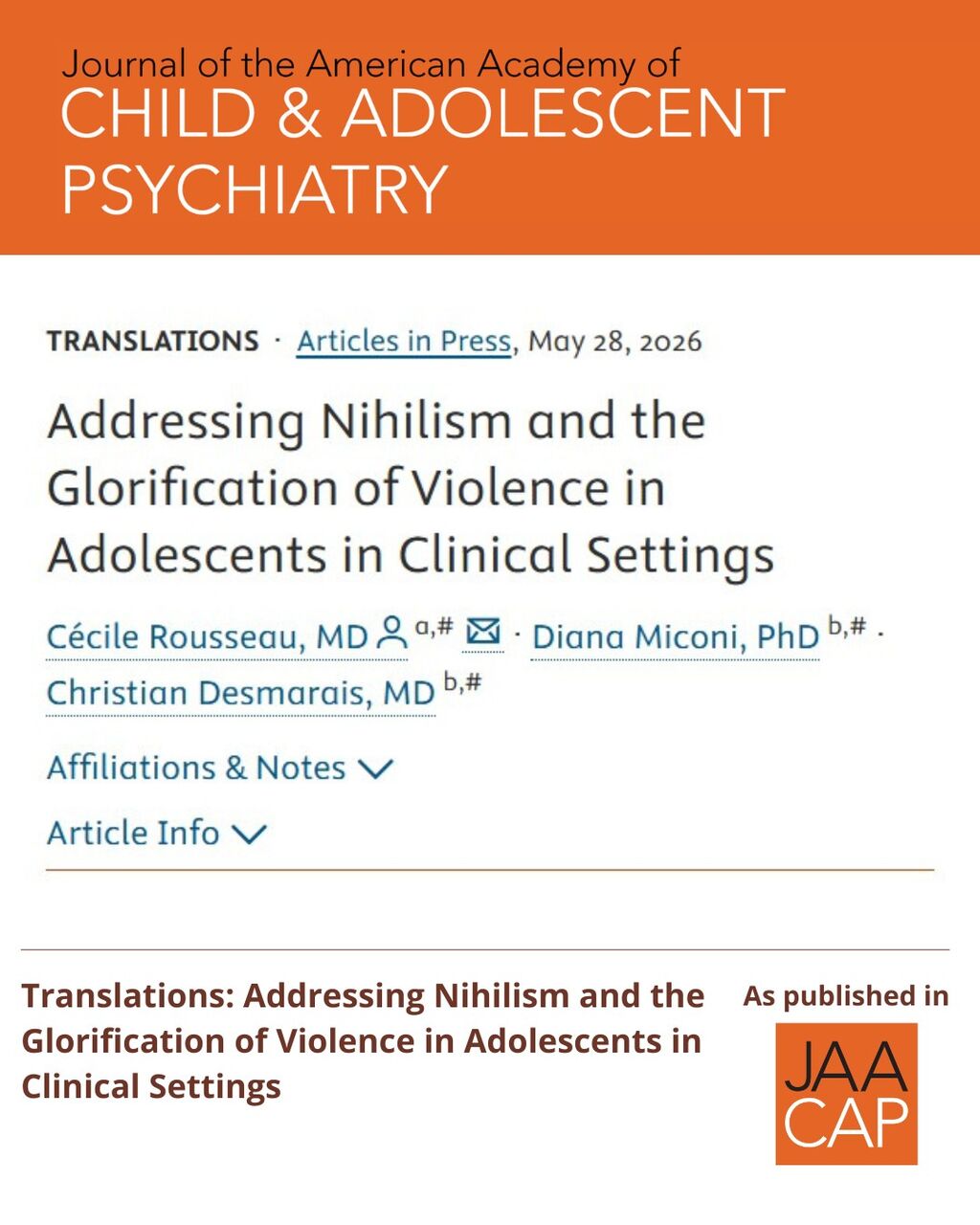 Journal of the American Academy of
CHILD & ADOLESCENT PSYCHIATRY

TRANSLATIONS · Articles in Press, May 28, 2026

Addressing Nihilism and the Glorification of Violence in Adolescents in Clinical Settings

Cécile Rousseau, MD $^{a,\#}$ · Diana Miconi, PhD $^{b,\#}$ · Christian Desmarais, MD $^{b,\#}$

Affiliations & Notes

Article Info

Translations: Addressing Nihilism and the Glorification of Violence in Adolescents in Clinical Settings

As published in

JAACAP